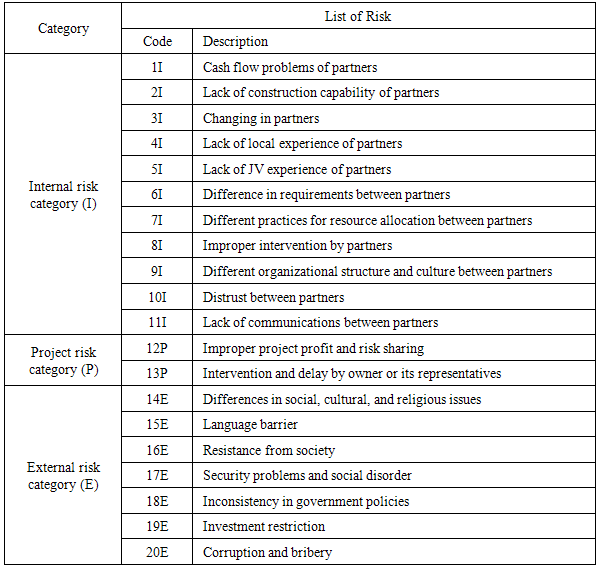 | Category | List of Risk | |
|---|---|---|
| | Code | Description |
| Internal risk category (I) | 1I | Cash flow problems of partners |
| | 2I | Lack of construction capability of partners |
| | 3I | Changing in partners |
| | 4I | Lack of local experience of partners |
| | 5I | Lack of JV experience of partners |
| | 6I | Difference in requirements between partners |
| | 7I | Different practices for resource allocation between partners |
| | 8I | Improper intervention by partners |
| | 9I | Different organizational structure and culture between partners |
| | 10I | Distrust between partners |
| | 11I | Lack of communications between partners |
| Project risk category (P) | 12P | Improper project profit and risk sharing |
| | 13P | Intervention and delay by owner or its representatives |
| External risk category (E) | 14E | Differences in social, cultural, and religious issues |
| | 15E | Language barrier |
| | 16E | Resistance from society |
| | 17E | Security problems and social disorder |
| | 18E | Inconsistency in government policies |
| | 19E | Investment restriction |
| | 20E | Corruption and bribery |